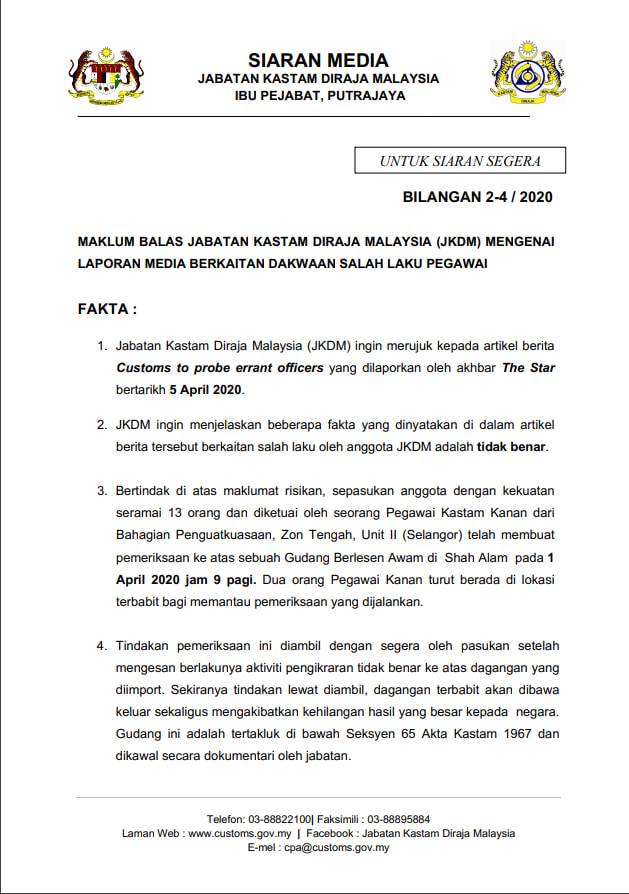 SIARAN MEDIA
JABATAN KASTAM DIRAJA MALAYSIA
IBU PEJABAT, PUTRAJAYA

UNTUK SIARAN SEGERA

BILANGAN 2-4 / 2020

MAKLUM BALAS JABATAN KASTAM DIRAJA MALAYSIA (JKDM) MENGENAI LAPORAN MEDIA BERKAITAN DAKWAAN SALAH LAKU PEGAWAI

FAKTA :

1. Jabatan Kastam Diraja Malaysia (JKDM) ingin merujuk kepada artikel berita Customs to probe errant officers yang dilaporkan oleh akhbar The Star bertarikh 5 April 2020.

2. JKDM ingin menjelaskan beberapa fakta yang dinyatakan di dalam artikel berita tersebut berkaitan salah laku oleh anggota JKDM adalah tidak benar.

3. Bertindak di atas maklumat risikan, sepasukan anggota dengan kekuatan seramai 13 orang dan diketuai oleh seorang Pegawai Kastam Kanan dari Bahagian Penguatkuasaan, Zon Tengah, Unit II (Selangor) telah membuat pemeriksaan ke atas sebuah Gudang Berlesen Awam di Shah Alam pada 1 April 2020 jam 9 pagi. Dua orang Pegawai Kanan turut berada di lokasi terbabit bagi memantau pemeriksaan yang dijalankan.

4. Tindakan pemeriksaan ini diambil dengan segera oleh pasukan setelah mengesan berlakunya aktiviti pengikraran tidak benar ke atas dagangan yang diimport. Sekiranya tindakan lewat diambil, dagangan terbabit akan dibawa keluar sekaligus mengakibatkan kehilangan hasil yang besar kepada negara. Gudang ini adalah tertakluk di bawah Seksyen 65 Akta Kastam 1967 dan dikawal secara dokumentari oleh jabatan.

Telefon: 03-88822100| Faksimili : 03-88895884
Laman Web : www.customs.gov.my | Facebook : Jabatan Kastam Diraja Malaysia
E-mel : cpa@customs.gov.my